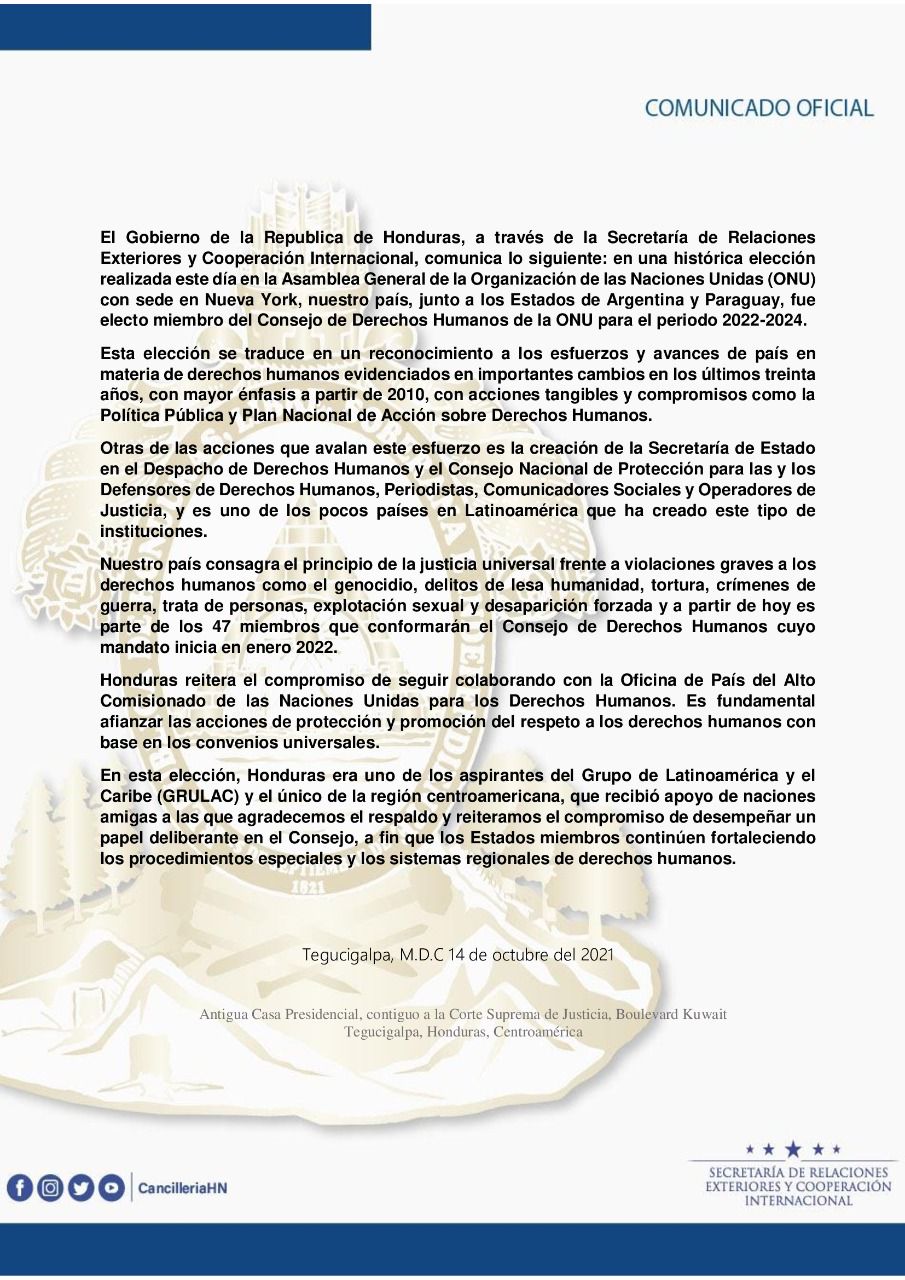 COMUNICADO OFICIAL

El Gobierno de la Republica de Honduras, a través de la Secretaría de Relaciones Exteriores y Cooperación Internacional, comunica lo siguiente: en una histórica elección realizada este día en la Asamblea General de la Organización de las Naciones Unidas (ONU) con sede en Nueva York, nuestro país, junto a los Estados de Argentina y Paraguay, fue electo miembro del Consejo de Derechos Humanos de la ONU para el periodo 2022-2024.

Esta elección se traduce en un reconocimiento a los esfuerzos y avances de país en materia de derechos humanos evidenciados en importantes cambios en los últimos treinta años, con mayor énfasis a partir de 2010, con acciones tangibles y compromisos como la Política Pública y Plan Nacional de Acción sobre Derechos Humanos.

Otras de las acciones que avalan este esfuerzo es la creación de la Secretaría de Estado en el Despacho de Derechos Humanos y el Consejo Nacional de Protección para las y los Defensores de Derechos Humanos, Periodistas, Comunicadores Sociales y Operadores de Justicia, y es uno de los pocos países en Latinoamérica que ha creado este tipo de instituciones.

Nuestro país consagra el principio de la justicia universal frente a violaciones graves a los derechos humanos como el genocidio, delitos de lesa humanidad, tortura, crímenes de guerra, trata de personas, explotación sexual y desaparición forzada y a partir de hoy es parte de los 47 miembros que conformarán el Consejo de Derechos Humanos cuyo mandato inicia en enero 2022.

Honduras reitera el compromiso de seguir colaborando con la Oficina de País del Alto Comisionado de las Naciones Unidas para los Derechos Humanos. Es fundamental afianzar las acciones de protección y promoción del respeto a los derechos humanos con base en los convenios universales.

En esta elección, Honduras era uno de los aspirantes del Grupo de Latinoamérica y el Caribe (GRULAC) y el único de la región centroamericana, que recibió apoyo de naciones amigas a las que agradecemos el respaldo y reiteramos el compromiso de desempeñar un papel deliberante en el Consejo, a fin que los Estados miembros continúen fortaleciendo los procedimientos especiales y los sistemas regionales de derechos humanos.

Tegucigalpa, M.D.C 14 de octubre del 2021

Antigua Casa Presidencial, contiguo a la Corte Suprema de Justicia, Boulevard Kuwait
Tegucigalpa, Honduras, Centroamérica

CancilleriaHN

SECRETARÍA DE RELACIONES EXTERIORES Y COOPERACIÓN INTERNACIONAL